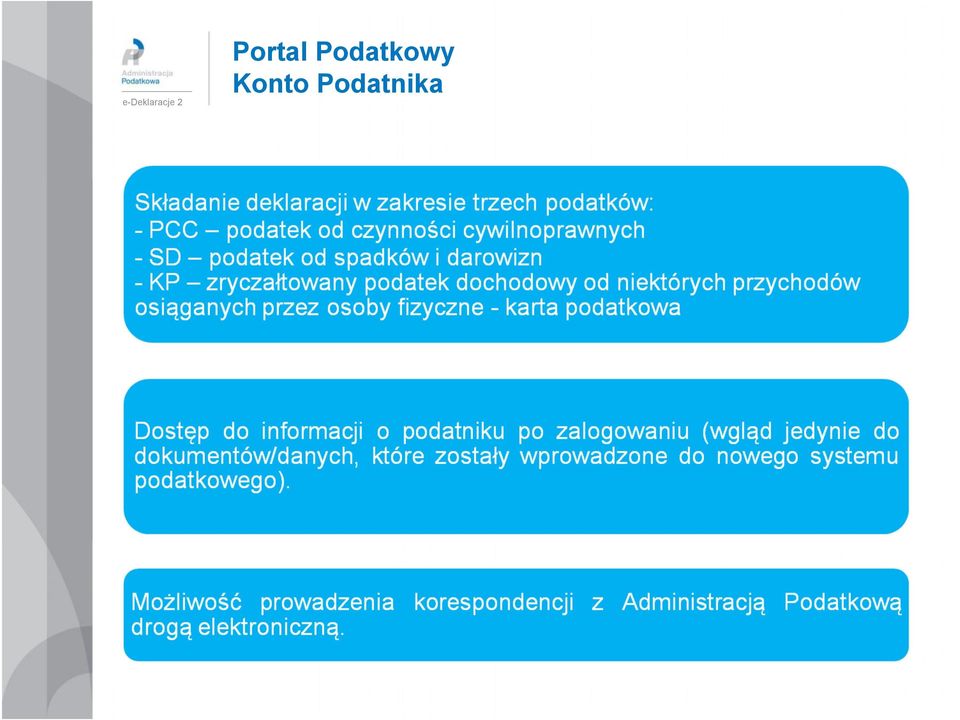 Administracja Podatkowa

e-Deklaracje 2

Portal Podatkowy
Konto Podatnika

Składanie deklaracji w zakresie trzech podatków:
- PCC – podatek od czynności cywilnoprawnych
- SD – podatek od spadków i darowizn
- KP – zryczałtowany podatek dochodowy od niektórych przychodów osiąganych przez osoby fizyczne - karta podatkowa

Dostęp do informacji o podatniku po zalogowaniu (wgląd jedynie do dokumentów/danych, które zostały wprowadzone do nowego systemu podatkowego).

Możliwość prowadzenia korespondencji z Administracją Podatkową drogą elektroniczną.